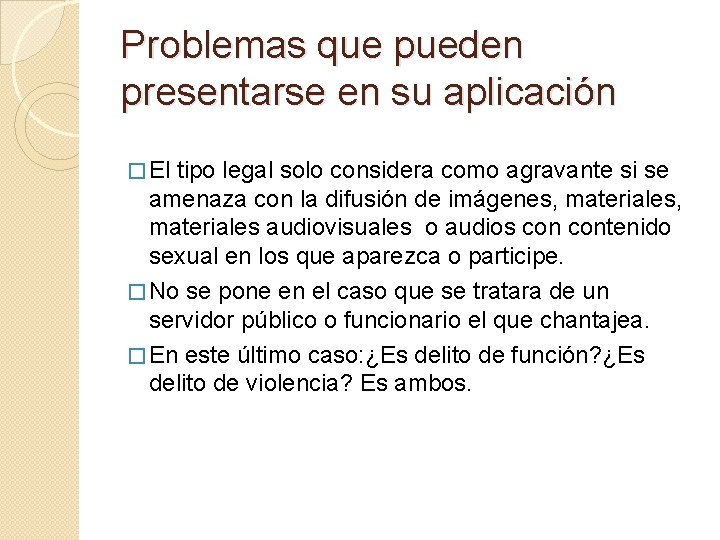 Problemas que pueden presentarse en su aplicación

□ El tipo legal solo considera como agravante si se amenaza con la difusión de imágenes, materiales, materiales audiovisuales o audios con contenido sexual en los que aparezca o participe.

□ No se pone en el caso que se tratara de un servidor público o funcionario el que chantajea.

□ En este último caso:¿Es delito de función?¿Es delito de violencia? Es ambos.